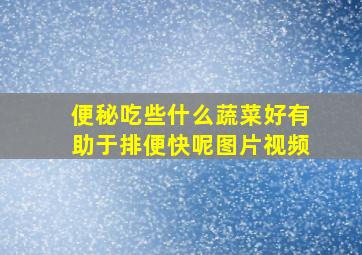 便秘吃些什么蔬菜好有助于排便快呢图片视频